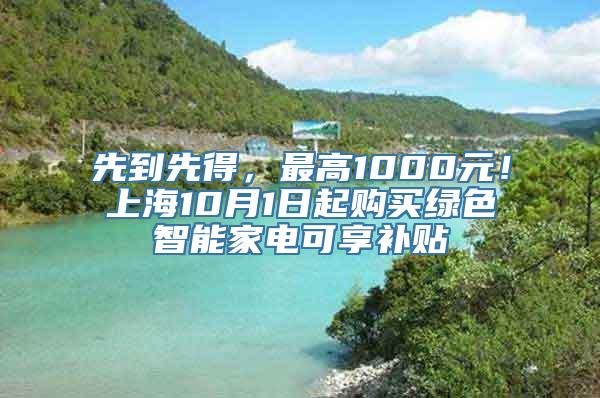 先到先得，最高1000元！上海10月1日起购买绿色智能家电可享补贴